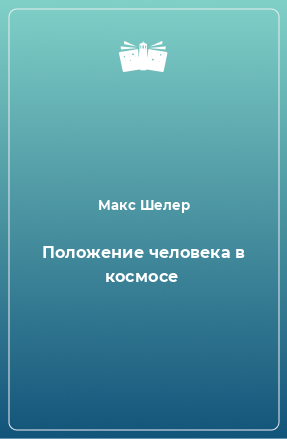 Макс Шелер

Положение человека в космосе